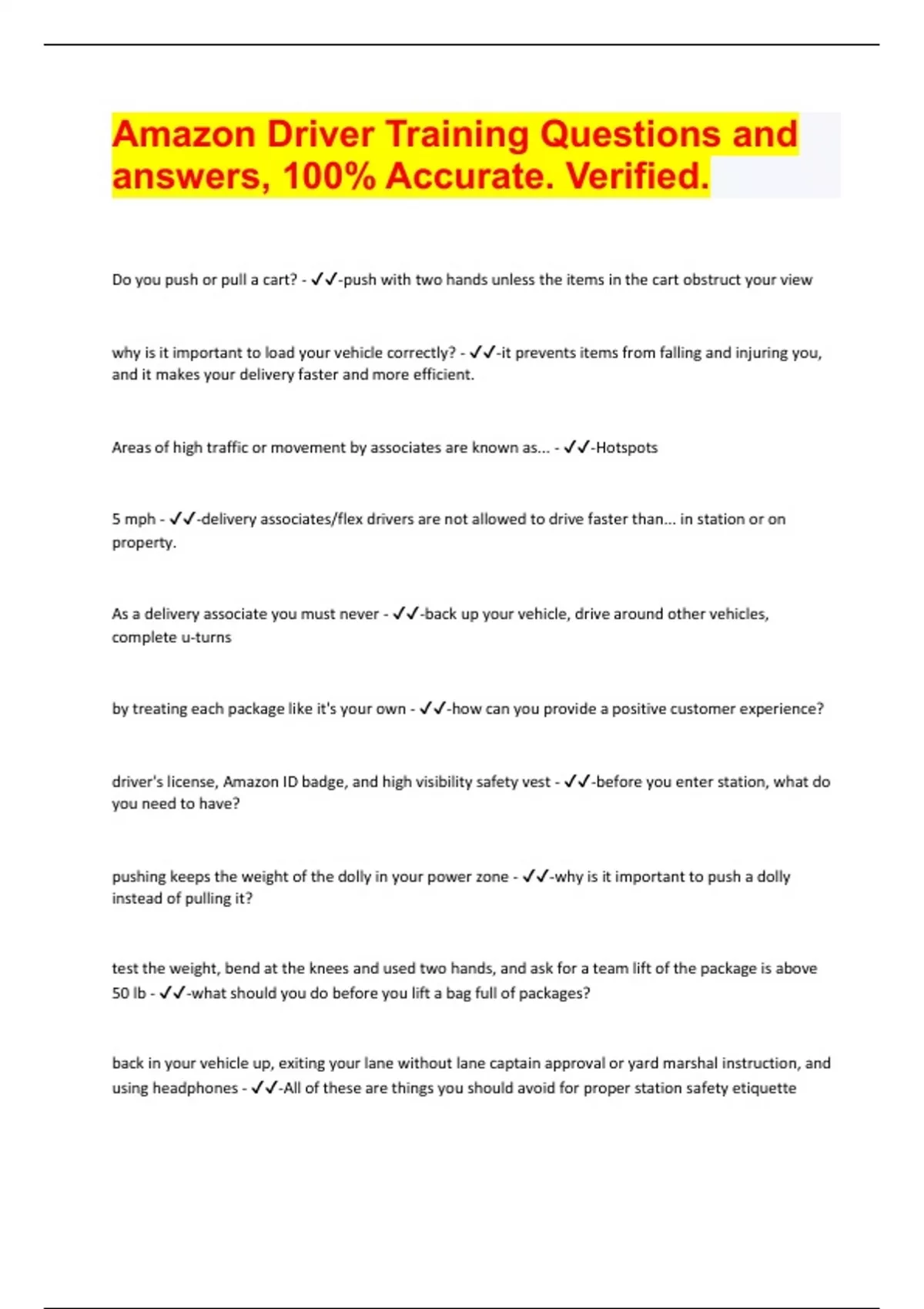 Amazon Driver Training Questions and answers, 100% Accurate. Verified.

Do you push or pull a cart? - ✓✓-push with two hands unless the items in the cart obstruct your view

why is it important to load your vehicle correctly? - ✓✓-it prevents items from falling and injuring you, and it makes your delivery faster and more efficient.

Areas of high traffic or movement by associates are known as... - ✓✓-Hotspots

5 mph - ✓✓-delivery associates/flex drivers are not allowed to drive faster than... in station or on property.

As a delivery associate you must never - ✓✓-back up your vehicle, drive around other vehicles, complete u-turns

by treating each package like it's your own - ✓✓-how can you provide a positive customer experience?

driver's license, Amazon ID badge, and high visibility safety vest - ✓✓-before you enter station, what do you need to have?

pushing keeps the weight of the dolly in your power zone - ✓✓-why is it important to push a dolly instead of pulling it?

test the weight, bend at the knees and used two hands, and ask for a team lift of the package is above 50 lb - ✓✓-what should you do before you lift a bag full of packages?

back in your vehicle up, exiting your lane without lane captain approval or yard marshal instruction, and using headphones - ✓✓-All of these are things you should avoid for proper station safety etiquette